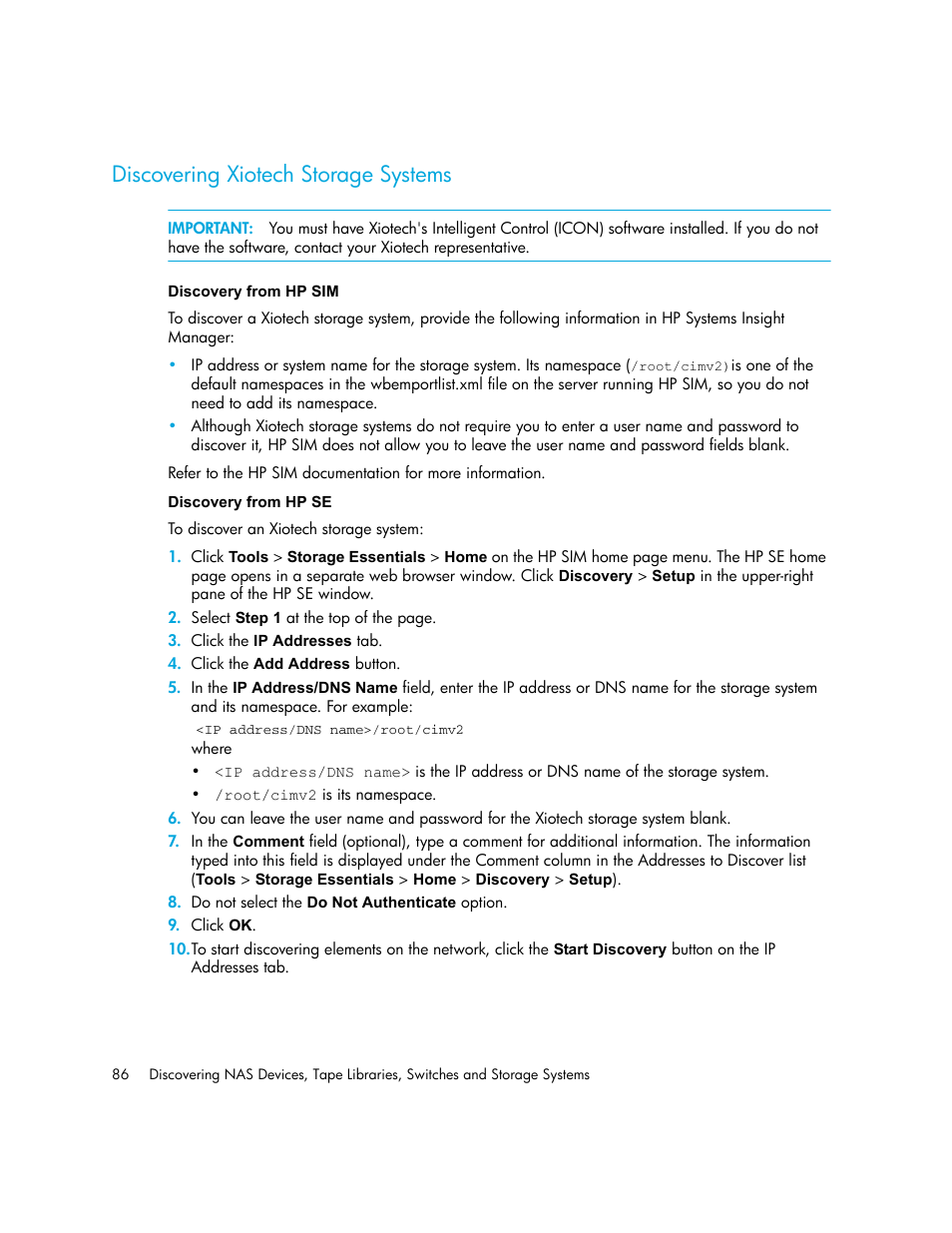 Discovering Xiotech Storage Systems

IMPORTANT: You must have Xiotech's Intelligent Control (ICON) software installed. If you do not have the software, contact your Xiotech representative.

Discovery from HP SIM

To discover a Xiotech storage system, provide the following information in HP Systems Insight Manager:

• IP address or system name for the storage system. Its namespace (/root/cimv2) is one of the default namespaces in the wbemportlist.xml file on the server running HP SIM, so you do not need to add its namespace.
• Although Xiotech storage systems do not require you to enter a user name and password to discover it, HP SIM does not allow you to leave the user name and password fields blank.

Refer to the HP SIM documentation for more information.

Discovery from HP SE

To discover an Xiotech storage system:

1. Click Tools > Storage Essentials > Home on the HP SIM home page menu. The HP SE home page opens in a separate web browser window. Click Discovery > Setup in the upper-right pane of the HP SE window.
2. Select Step 1 at the top of the page.
3. Click the IP Addresses tab.
4. Click the Add Address button.
5. In the IP Address/DNS Name field, enter the IP address or DNS name for the storage system and its namespace. For example:
<IP address/DNS name>/root/cimv2
where
• <IP address/DNS name> is the IP address or DNS name of the storage system.
• /root/cimv2 is its namespace.
6. You can leave the user name and password for the Xiotech storage system blank.
7. In the Comment field (optional), type a comment for additional information. The information typed into this field is displayed under the Comment column in the Addresses to Discover list (Tools > Storage Essentials > Home > Discovery > Setup).
8. Do not select the Do Not Authenticate option.
9. Click OK.
10. To start discovering elements on the network, click the Start Discovery button on the IP Addresses tab.

86 Discovering NAS Devices, Tape Libraries, Switches and Storage Systems